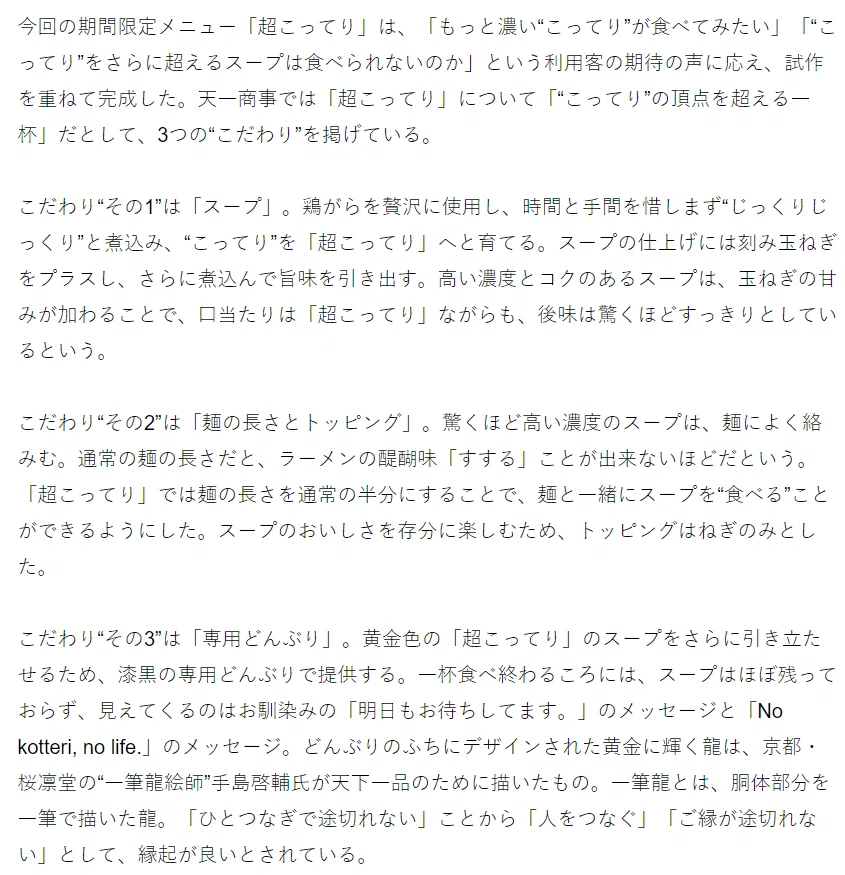 今回の期間限定メニュー「超こってり」は、「もっと濃い“こってり”が食べてみたい」「“こってり”をさらに超えるスープは食べられないのか」という利用客の期待の声に応え、試作を重ねて完成した。天一商事では「超こってり」について「“こってり”の頂点を超える一杯」だとして、3つの“こだわり”を掲げている。

こだわり“その1”は「スープ」。鶏がらを贅沢に使用し、時間と手間を惜しまず“じっくりじっくり”と煮込み、“こってり”を「超こってり」へと育てる。スープの仕上げには刻み玉ねぎをプラスし、さらに煮込んで旨味を引き出す。高い濃度とコクのあるスープは、玉ねぎの甘みが加わることで、口当たりは「超こってり」ながらも、後味は驚くほどすっきりとしているという。

こだわり“その2”は「麺の長さとトッピング」。驚くほど高い濃度のスープは、麺によく絡みむ。通常の麺の長さだと、ラーメンの醍醐味「すする」ことが出来ないほどだという。「超こってり」では麺の長さを通常の半分にすることで、麺と一緒にスープを“食べる”ことができるようにした。スープのおいしさを存分に楽しむため、トッピングはねぎのみとした。

こだわり“その3”は「専用どんぶり」。黄金色の「超こってり」のスープをさらに引き立たせるため、漆黒の専用どんぶりで提供する。一杯食べ終わるころには、スープはほぼ残っておらず、見えてくるのはお馴染みの「明日もお待ちしてます。」のメッセージと「No kotteri, no life.」のメッセージ。どんぶりのふちにデザインされた黄金に輝く龍は、京都・桜凛堂の“一筆龍絵師”手島啓輔氏が天下一品のために描いたもの。一筆龍とは、胴体部分を一筆で描いた龍。「ひとつなぎで途切れない」ことから「人をつなぐ」「ご縁が途切れない」として、縁起が良いとされている。